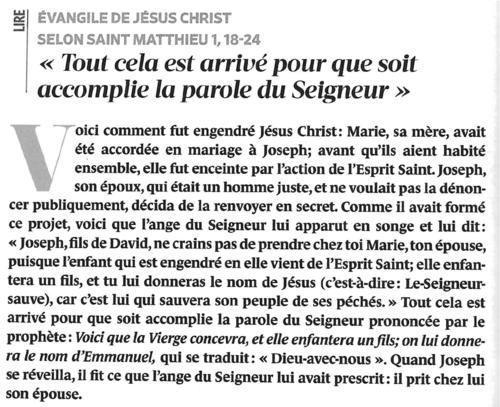 LIRE

ÉVANGILE DE JÉSUS CHRIST
SELON SAINT MATTHIEU 1, 18-24

« Tout cela est arrivé pour que soit accomplie la parole du Seigneur »

Voici comment fut engendré Jésus Christ : Marie, sa mère, avait été accordée en mariage à Joseph ; avant qu'ils aient habité ensemble, elle fut enceinte par l'action de l'Esprit Saint. Joseph, son époux, qui était un homme juste, et ne voulait pas la dénoncer publiquement, décida de la renvoyer en secret. Comme il avait formé ce projet, voici que l'ange du Seigneur lui apparut en songe et lui dit : « Joseph, fils de David, ne crains pas de prendre chez toi Marie, ton épouse, puisque l'enfant qui est engendré en elle vient de l'Esprit Saint ; elle enfantera un fils, et tu lui donneras le nom de Jésus (c'est-à-dire : Le-Seigneur-sauve), car c'est lui qui sauvera son peuple de ses péchés. » Tout cela est arrivé pour que soit accomplie la parole du Seigneur prononcée par le prophète : Voici que la Vierge concevra, et elle enfantera un fils ; on lui donnera le nom d'Emmanuel, qui se traduit : « Dieu-avec-nous ». Quand Joseph se réveilla, il fit ce que l'ange du Seigneur lui avait prescrit : il prit chez lui son épouse.